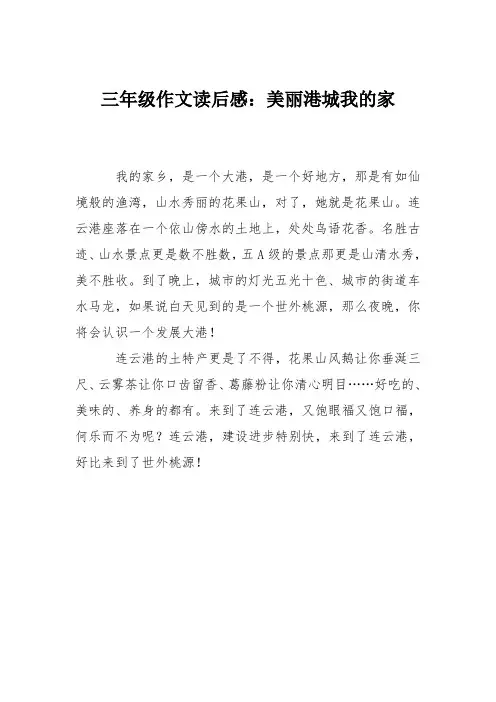 三年级作文读后感：美丽港城我的家

我的家乡，是一个大港，是一个好地方，那是有如仙境般的渔湾，山水秀丽的花果山，对了，她就是花果山。连云港座落在一个依山傍水的土地上，处处鸟语花香。名胜古迹、山水景点更是数不胜数，五A级的景点那更是山清水秀，美不胜收。到了晚上，城市的灯光五光十色、城市的街道车水马龙，如果说白天见到的是一个世外桃源，那么夜晚，你将会认识一个发展大港！

连云港的土特产更是了不得，花果山风鹅让你垂涎三尺、云雾茶让你口齿留香、葛藤粉让你清心明目……好吃的、美味的、养身的都有。来到了连云港，又饱眼福又饱口福，何乐而不为呢？连云港，建设进步特别快，来到了连云港，好比来到了世外桃源！